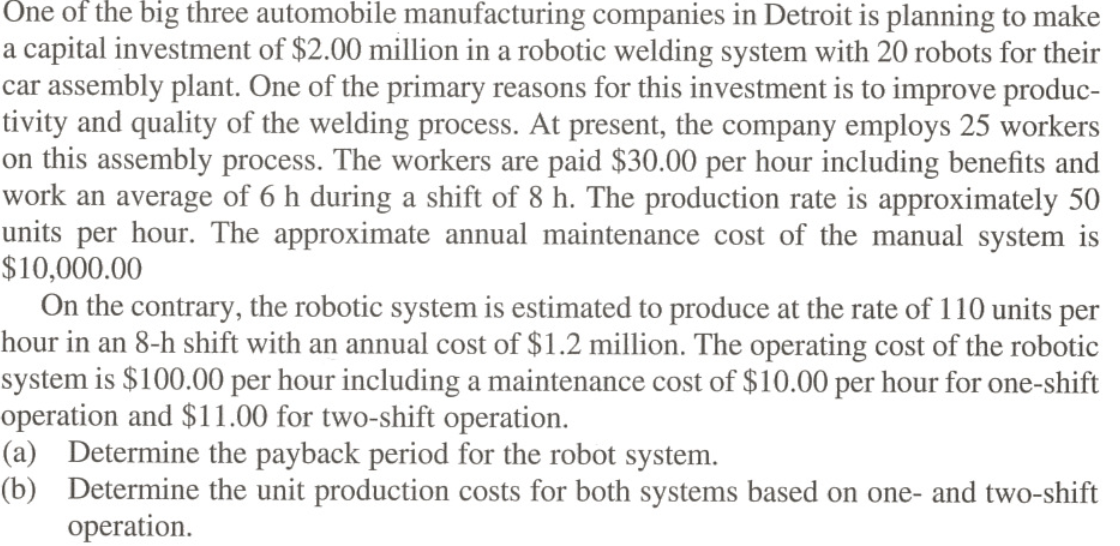 One of the big three automobile manufacturing companies in Detroit is planning to make a capital investment of \$2.00 million in a robotic welding system with 20 robots for their car assembly plant. One of the primary reasons for this investment is to improve productivity and quality of the welding process. At present, the company employs 25 workers on this assembly process. The workers are paid \$30.00 per hour including benefits and work an average of 6 h during a shift of 8 h. The production rate is approximately 50 units per hour. The approximate annual maintenance cost of the manual system is \$10,000.00

On the contrary, the robotic system is estimated to produce at the rate of 110 units per hour in an 8-h shift with an annual cost of \$1.2 million. The operating cost of the robotic system is \$100.00 per hour including a maintenance cost of \$10.00 per hour for one-shift operation and \$11.00 for two-shift operation.

(a) Determine the payback period for the robot system.

(b) Determine the unit production costs for both systems based on one- and two-shift operation.